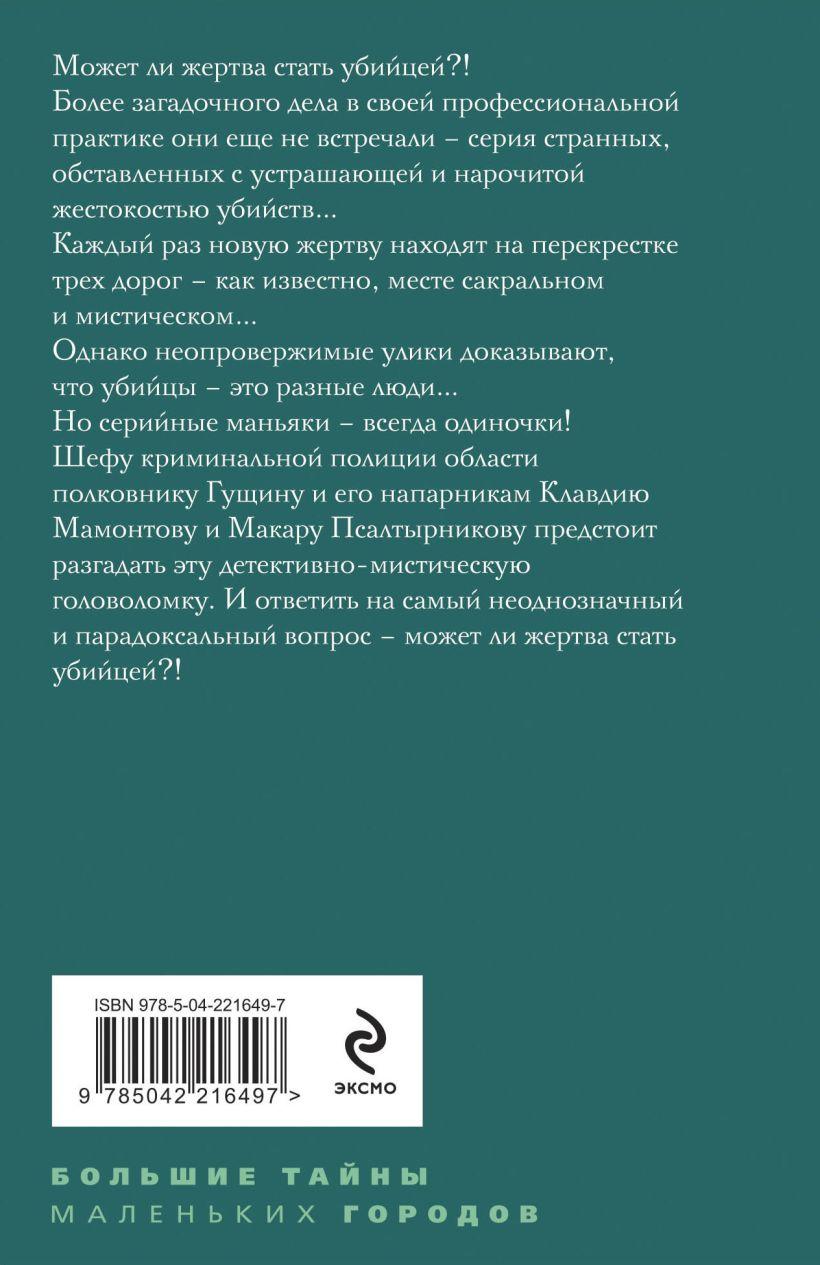 Может ли жертва стать убийцей?!
Более загадочного дела в своей профессиональной практике они еще не встречали – серия странных, обставленных с устрашающей и нарочитой жестокостью убийств...
Каждый раз новую жертву находят на перекрестке трех дорог – как известно, месте сакральном и мистическом...
Однако неопровержимые улики доказывают, что убийцы – это разные люди...
Но серийные маньяки – всегда одиночки!
Шефу криминальной полиции области полковнику Гущину и его напарникам Клавдию Мамонтову и Макару Псалтырникову предстоит разгадать эту детективно-мистическую головоломку. И ответить на самый неоднозначный и парадоксальный вопрос – может ли жертва стать убийцей?!

ISBN 978-5-04-221649-7

9 785042 216497 >

ЭКСМО

БОЛЬШИЕ ТАЙНЫ
МАЛЕНЬКИХ ГОРОДОВ